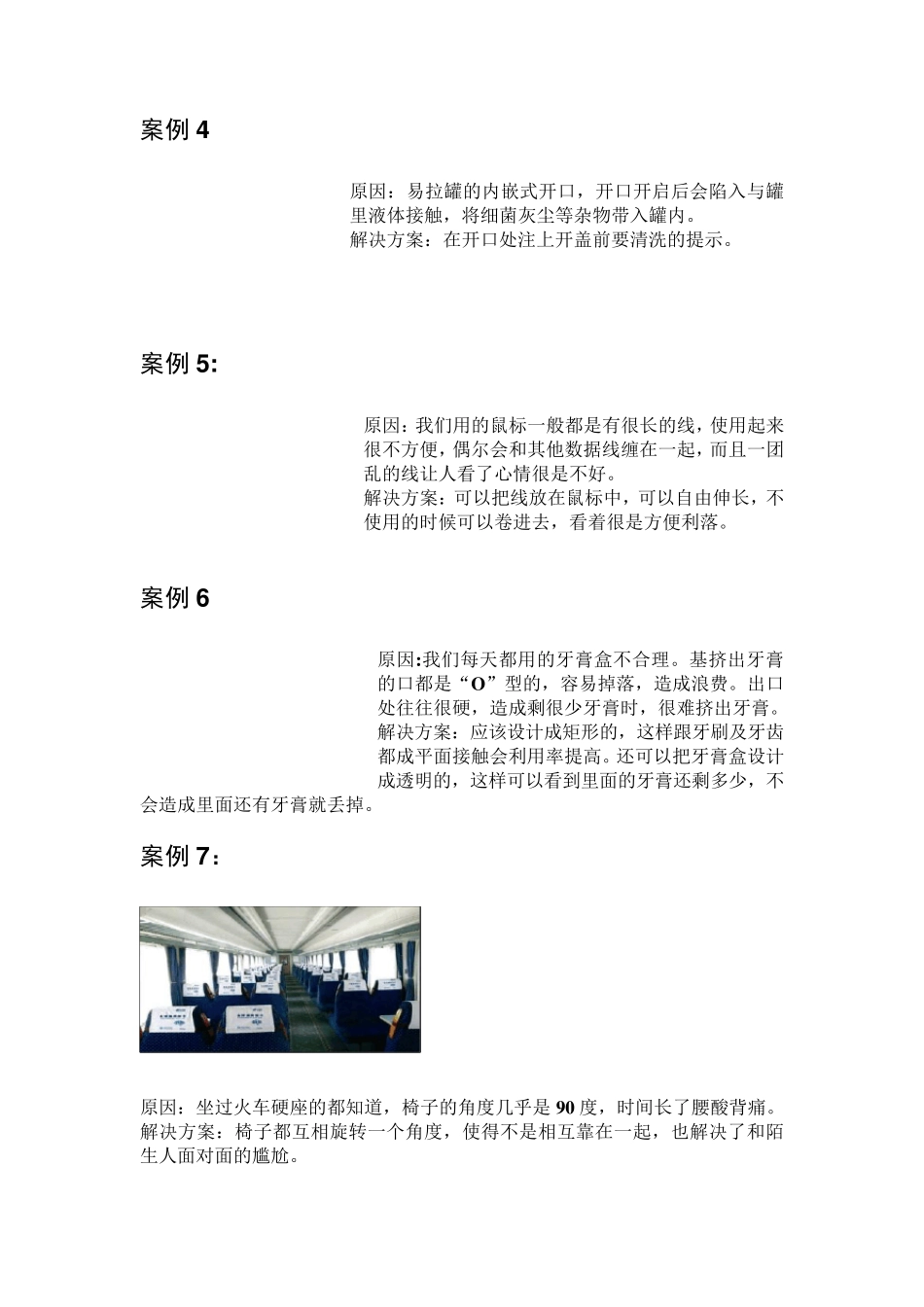 案例 4

原因：易拉罐的内嵌式开口，开口开启后会陷入与罐里液体接触，将细菌灰尘等杂物带入罐内。
解决方案：在开口处注上开盖前要清洗的提示。

案例 5:

原因：我们用的鼠标一般都是有很长的线，使用起来很不方便，偶尔会和其他数据线缠在一起，而且一团乱的线让人看了心情很是不好。
解决方案：可以把线放在鼠标中，可以自由伸长，不使用的时候可以卷进去，看着很是方便利落。

案例 6

原因:我们每天都用的牙膏盒不合理。基挤出牙膏的口都是“O”型的，容易掉落，造成浪费。出口处往往很硬，造成剩很少牙膏时，很难挤出牙膏。
解决方案：应该设计成矩形的，这样跟牙刷及牙齿都成平面接触会利用率提高。还可以把牙膏盒设计成透明的，这样可以看到里面的牙膏还剩多少，不会造成里面还有牙膏就丢掉。

案例 7：

原因：坐过火车硬座的都知道，椅子的角度几乎是 90 度，时间长了腰酸背痛。
解决方案：椅子都互相旋转一个角度，使得不是相互靠在一起，也解决了和陌生人面对面的尴尬。